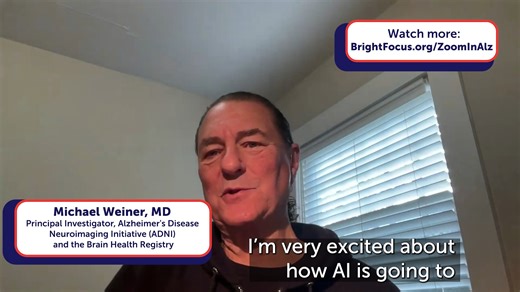 Watch more:
BrightFocus.org/ZoomInAlz

Michael Weiner, MD
Principal Investigator, Alzheimer's Disease Neuroimaging Initiative (ADNI) and the Brain Health Registry

I'm very excited about how AI is going to